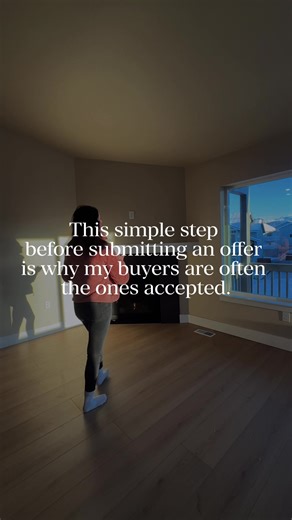 This simple step before submitting an offer is why my buyers are often the ones accepted.